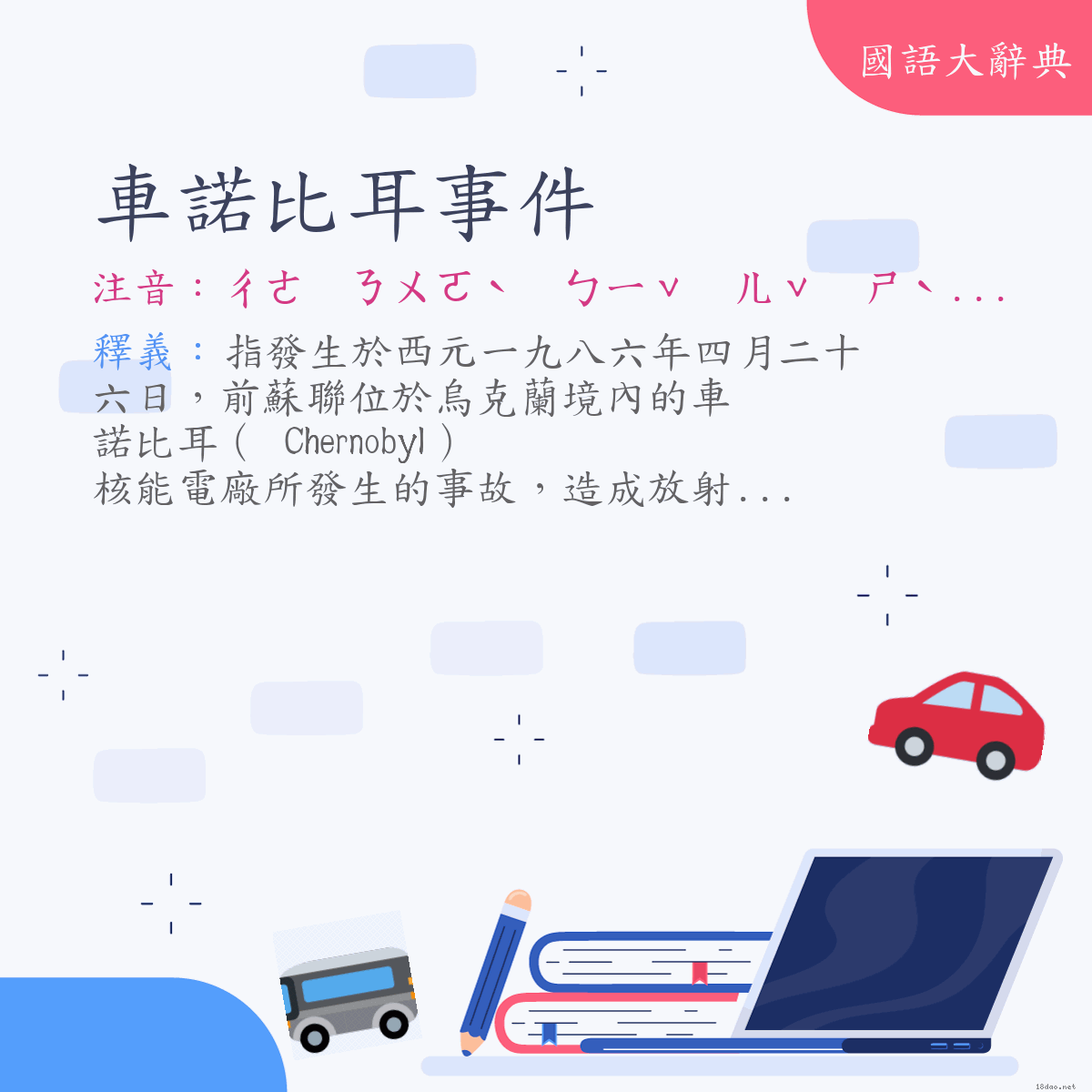 國語大辭典

車諾比耳事件

注音：ㄔㄜ　ㄋㄨㄛˋ　ㄅㄧˇ　ㄦˇ　ㄕˋ...

釋義：指發生於西元一九八六年四月二十六日，前蘇聯位於烏克蘭境內的車諾比耳（ Chernobyl ）核能電廠所發生的事故，造成放射...

18dao.net